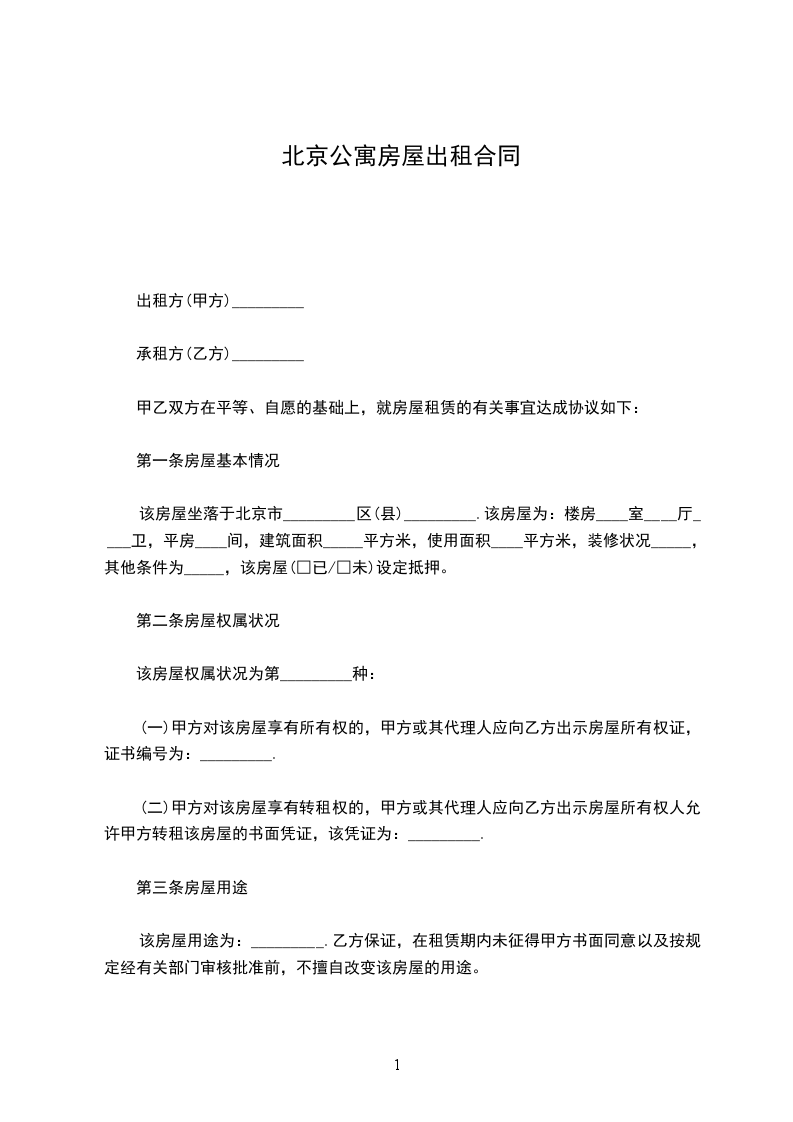 北京公寓房屋出租合同

出租方(甲方)_________

承租方(乙方)_________

甲乙双方在平等、自愿的基础上，就房屋租赁的有关事宜达成协议如下：

第一条房屋基本情况

该房屋坐落于北京市_________区(县)_________.该房屋为：楼房____室____厅____卫，平房____间，建筑面积_____平方米，使用面积____平方米，装修状况_____，其他条件为_____，该房屋(□已/□未)设定抵押。

第二条房屋权属状况

该房屋权属状况为第_________种：

(一)甲方对该房屋享有所有权的，甲方或其代理人应向乙方出示房屋所有权证，证书编号为：_________.

(二)甲方对该房屋享有转租权的，甲方或其代理人应向乙方出示房屋所有权人允许甲方转租该房屋的书面凭证，该凭证为：_________.

第三条房屋用途

该房屋用途为：_________.乙方保证，在租赁期内未征得甲方书面同意以及按规定经有关部门审核批准前，不擅自改变该房屋的用途。

1